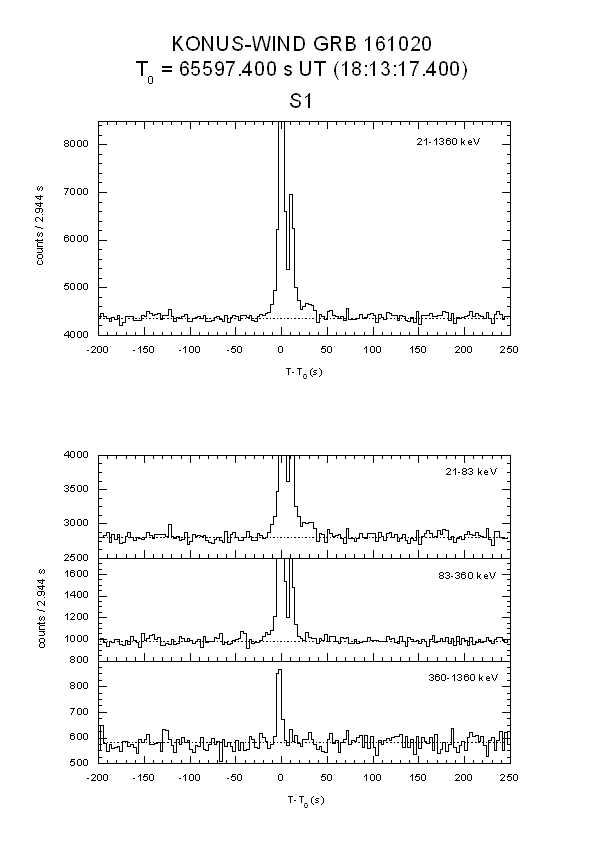 KONUS-WIND GRB 161020
$T_0$ = 65597.400 s UT (18:13:17.400)
S1

21-1360 keV

counts / 2.944 s

8000
7000
6000
5000
4000

-200 -150 -100 -50 0 50 100 150 200 250

$T-T_0$ (s)

21-83 keV

4000
3500
3000
2500

83-360 keV

1600
1400
1200
1000
800

counts / 2.944 s

360-1360 keV

800
700
600
500

-200 -150 -100 -50 0 50 100 150 200 250

$T-T_0$ (s)